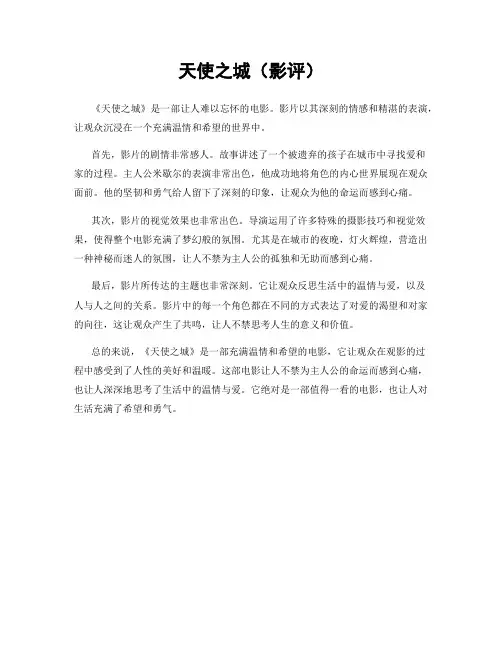 天使之城（影评）

《天使之城》是一部让人难以忘怀的电影。影片以其深刻的情感和精湛的表演，让观众沉浸在一个充满温情和希望的世界中。

首先，影片的剧情非常感人。故事讲述了一个被遗弃的孩子在城市中寻找爱和家的过程。主人公米歇尔的表演非常出色，他成功地将角色的内心世界展现在观众面前。他的坚韧和勇气给人留下了深刻的印象，让观众为他的命运而感到心痛。

其次，影片的视觉效果也非常出色。导演运用了许多特殊的摄影技巧和视觉效果，使得整个电影充满了梦幻般的氛围。尤其是在城市的夜晚，灯火辉煌，营造出一种神秘而迷人的氛围，让人不禁为主人公的孤独和无助而感到心痛。

最后，影片所传达的主题也非常深刻。它让观众反思生活中的温情与爱，以及人与人之间的关系。影片中的每一个角色都在不同的方式表达了对爱的渴望和对家的向往，这让观众产生了共鸣，让人不禁思考人生的意义和价值。

总的来说，《天使之城》是一部充满温情和希望的电影，它让观众在观影的过程中感受到了人性的美好和温暖。这部电影让人不禁为主人公的命运而感到心痛，也让人深深地思考了生活中的温情与爱。它绝对是一部值得一看的电影，也让人对生活充满了希望和勇气。